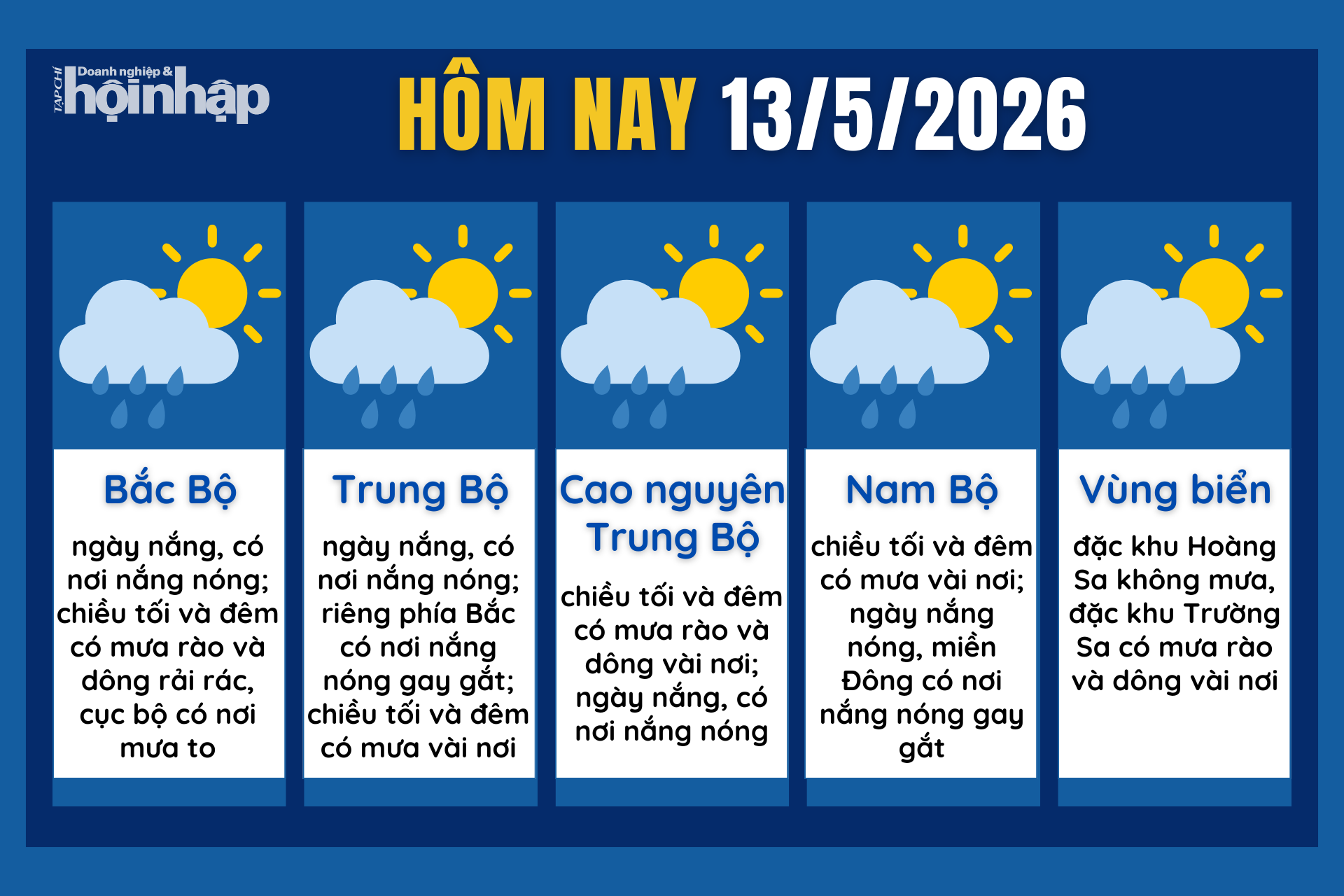 TẠP CHÍ Doanh nghiệp & hộinhập

HÔM NAY 13/5/2026

Bắc Bộ

ngày nắng, có nơi nắng nóng; chiều tối và đêm có mưa rào và dông rải rác, cục bộ có nơi mưa to

Trung Bộ

ngày nắng, có nơi nắng nóng; riêng phía Bắc có nơi nắng nóng gay gắt; chiều tối và đêm có mưa vài nơi

Cao nguyên Trung Bộ

chiều tối và đêm có mưa rào và dông vài nơi; ngày nắng, có nơi nắng nóng

Nam Bộ

chiều tối và đêm có mưa vài nơi; ngày nắng nóng, miền Đông có nơi nắng nóng gay gắt

Vùng biển

đặc khu Hoàng Sa không mưa, đặc khu Trường Sa có mưa rào và dông vài nơi